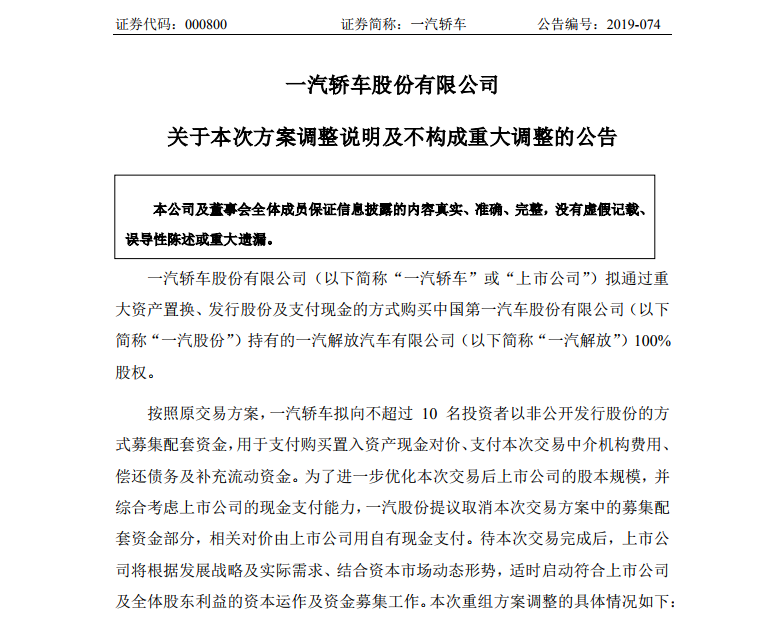 证券代码：000800 证券简称：一汽轿车 公告编号：2019-074

一汽轿车股份有限公司

关于本次方案调整说明及不构成重大调整的公告

本公司及董事会全体成员保证信息披露的内容真实、准确、完整，没有虚假记载、误导性陈述或重大遗漏。

一汽轿车股份有限公司（以下简称“一汽轿车”或“上市公司”）拟通过重大资产置换、发行股份及支付现金的方式购买中国第一汽车股份有限公司（以下简称“一汽股份”）持有的一汽解放汽车有限公司（以下简称“一汽解放”）100%股权。

按照原交易方案，一汽轿车拟向不超过10名投资者以非公开发行股份的方式募集配套资金，用于支付购买置入资产现金对价、支付本次交易中介机构费用、偿还债务及补充流动资金。为了进一步优化本次交易后上市公司的股本规模，并综合考虑上市公司的现金支付能力，一汽股份提议取消本次交易方案中的募集配套资金部分，相关对价由上市公司用自有现金支付。待本次交易完成后，上市公司将根据发展战略及实际需求、结合资本市场动态形势，适时启动符合上市公司及全体股东利益的资本运作及资金募集工作。本次重组方案调整的具体情况如下：